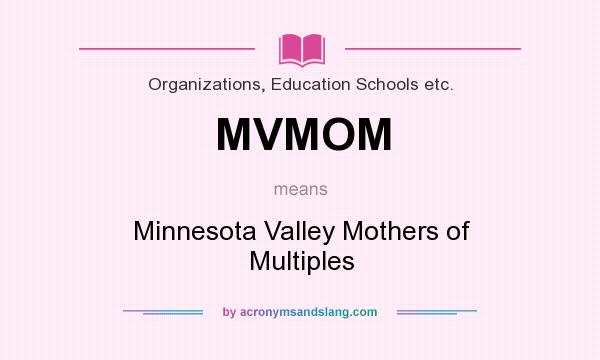 Organizations, Education Schools etc.

MVMOM

means

Minnesota Valley Mothers of Multiples

by acronymsandslang.com